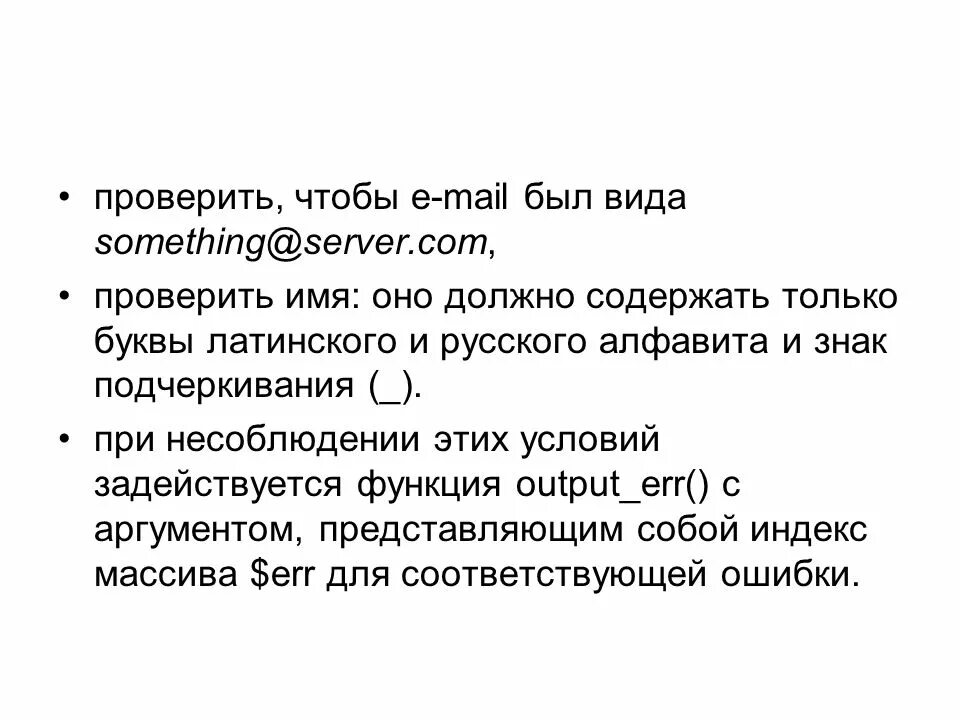 • проверить, чтобы e-mail был вида something@server.com,

• проверить имя: оно должно содержать только буквы латинского и русского алфавита и знак подчеркивания (_).

• при несоблюдении этих условий задействуется функция output_err() с аргументом, представляющим собой индекс массива $err для соответствующей ошибки.